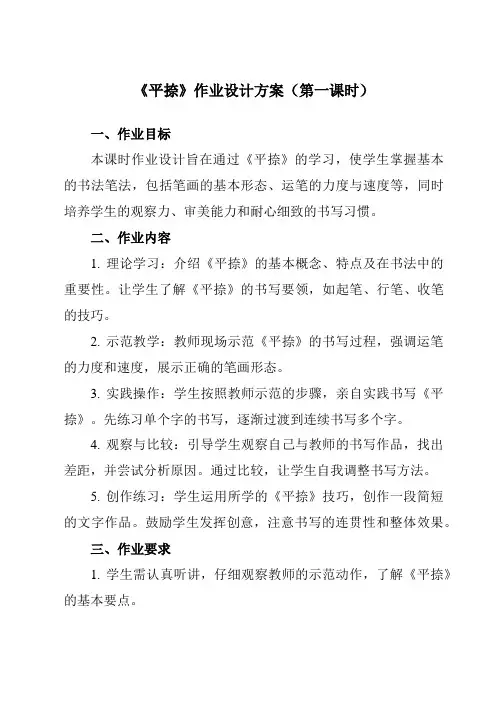 《平捺》作业设计方案（第一课时）

一、作业目标

本课时作业设计旨在通过《平捺》的学习，使学生掌握基本的书法笔法，包括笔画的基本形态、运笔的力度与速度等，同时培养学生的观察力、审美能力和耐心细致的书写习惯。

二、作业内容

1. 理论学习：介绍《平捺》的基本概念、特点及在书法中的重要性。让学生了解《平捺》的书写要领，如起笔、行笔、收笔的技巧。

2. 示范教学：教师现场示范《平捺》的书写过程，强调运笔的力度和速度，展示正确的笔画形态。

3. 实践操作：学生按照教师示范的步骤，亲自实践书写《平捺》。先练习单个字的书写，逐渐过渡到连续书写多个字。

4. 观察与比较：引导学生观察自己与教师的书写作品，找出差距，并尝试分析原因。通过比较，让学生自我调整书写方法。

5. 创作练习：学生运用所学的《平捺》技巧，创作一段简短的文字作品。鼓励学生发挥创意，注意书写的连贯性和整体效果。

三、作业要求

1. 学生需认真听讲，仔细观察教师的示范动作，了解《平捺》的基本要点。